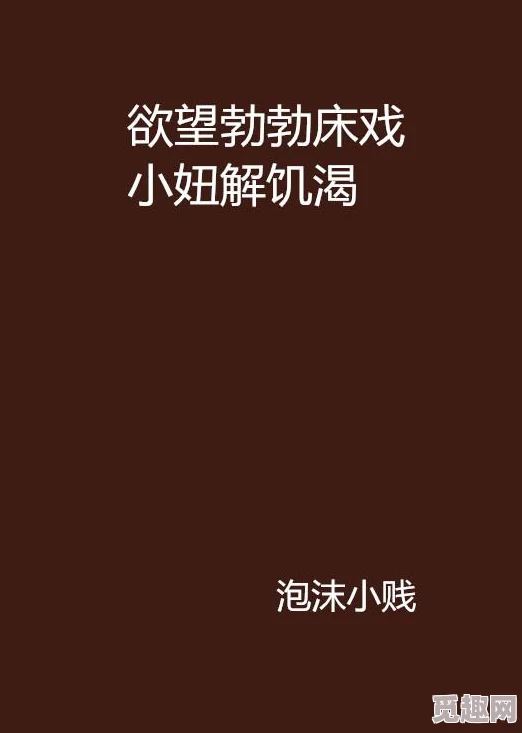 欲望勃勃床戏
小妞解饥渴

泡沫小贱

觅趣网